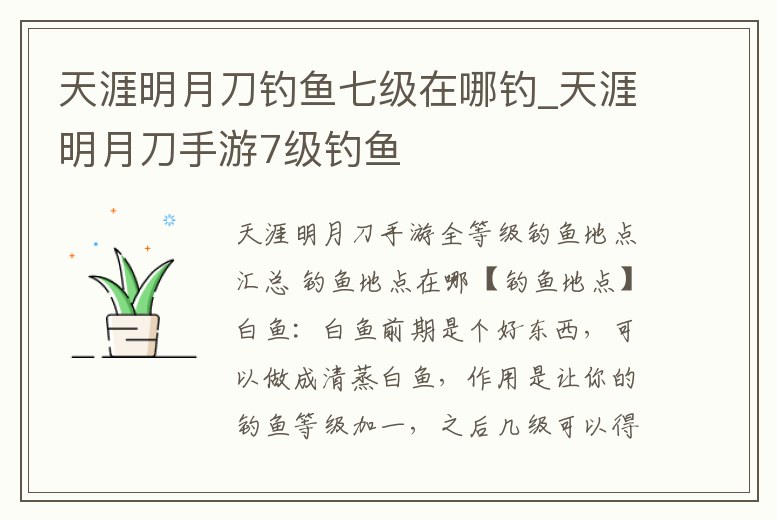 天涯明月刀钓鱼七级在哪钓_天涯明月刀手游7级钓鱼

天涯明月刀手游全等级钓鱼地点汇总 钓鱼地点在哪【钓鱼地点】白鱼：白鱼前期是个好东西，可以做成清蒸白鱼，作用是让你的钓鱼等级加一，之后几级可以得